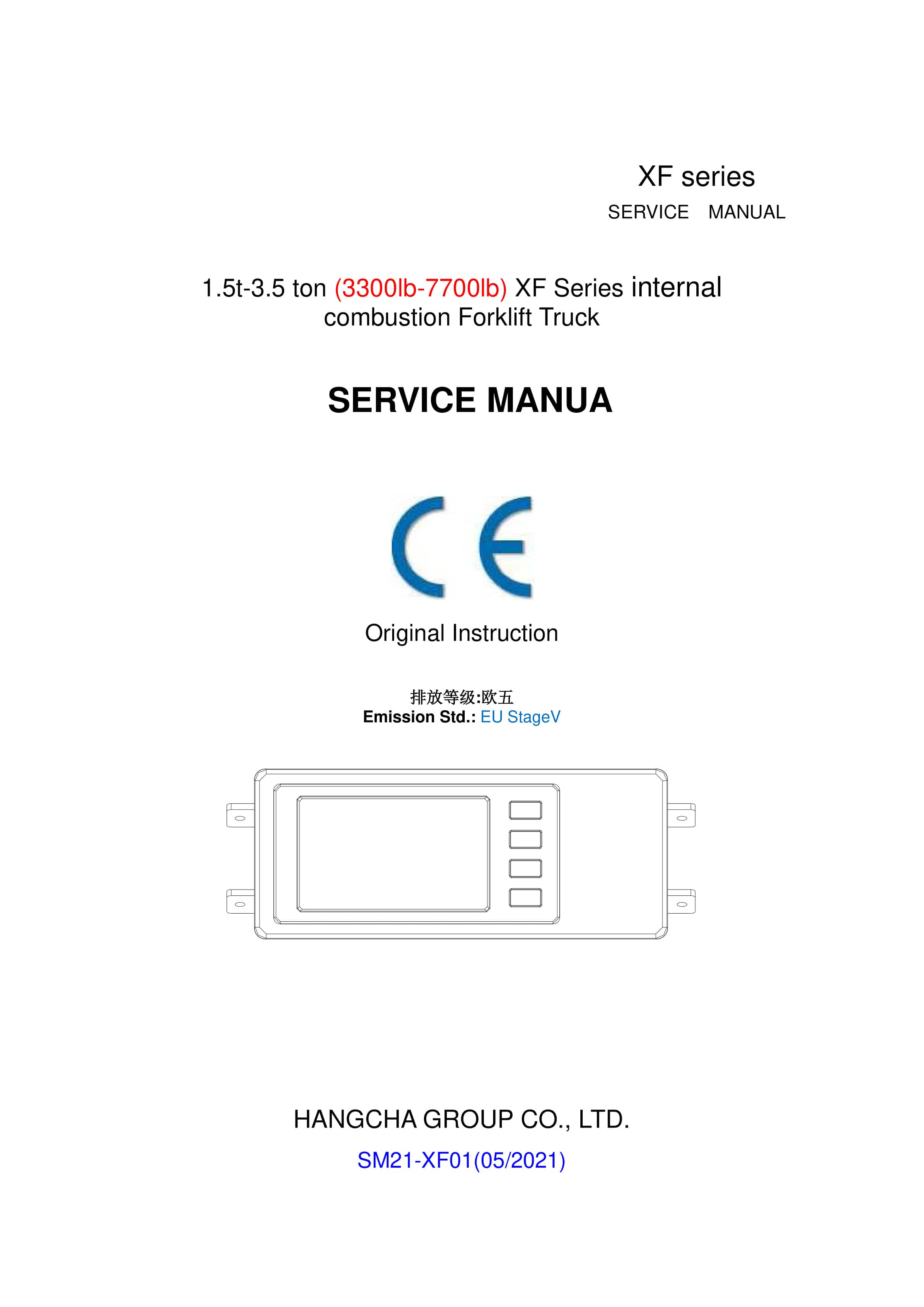 XF series
SERVICE MANUAL

1.5t-3.5 ton (3300lb-7700lb) XF Series internal combustion Forklift Truck

SERVICE MANUA

CE

Original Instruction

排放等级:欧五
Emission Std.: EU StageV

HANGCHA GROUP CO., LTD.

SM21-XF01(05/2021)